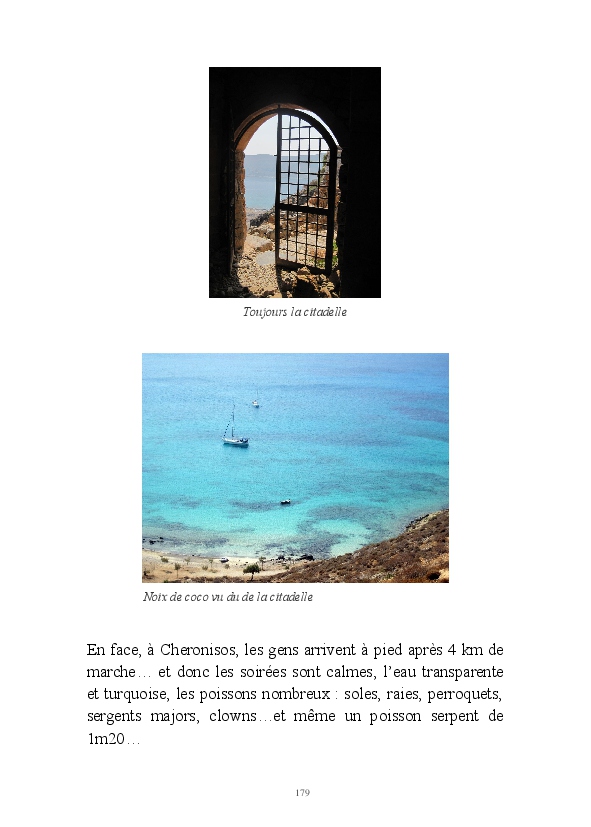 Toujours la citadelle

Noix de coco vu du de la citadelle

En face, à Cheronisos, les gens arrivent à pied après 4 km de marche… et donc les soirées sont calmes, l'eau transparente et turquoise, les poissons nombreux : soles, raies, perroquets, sergents majors, clowns…et même un poisson serpent de 1m20…

179